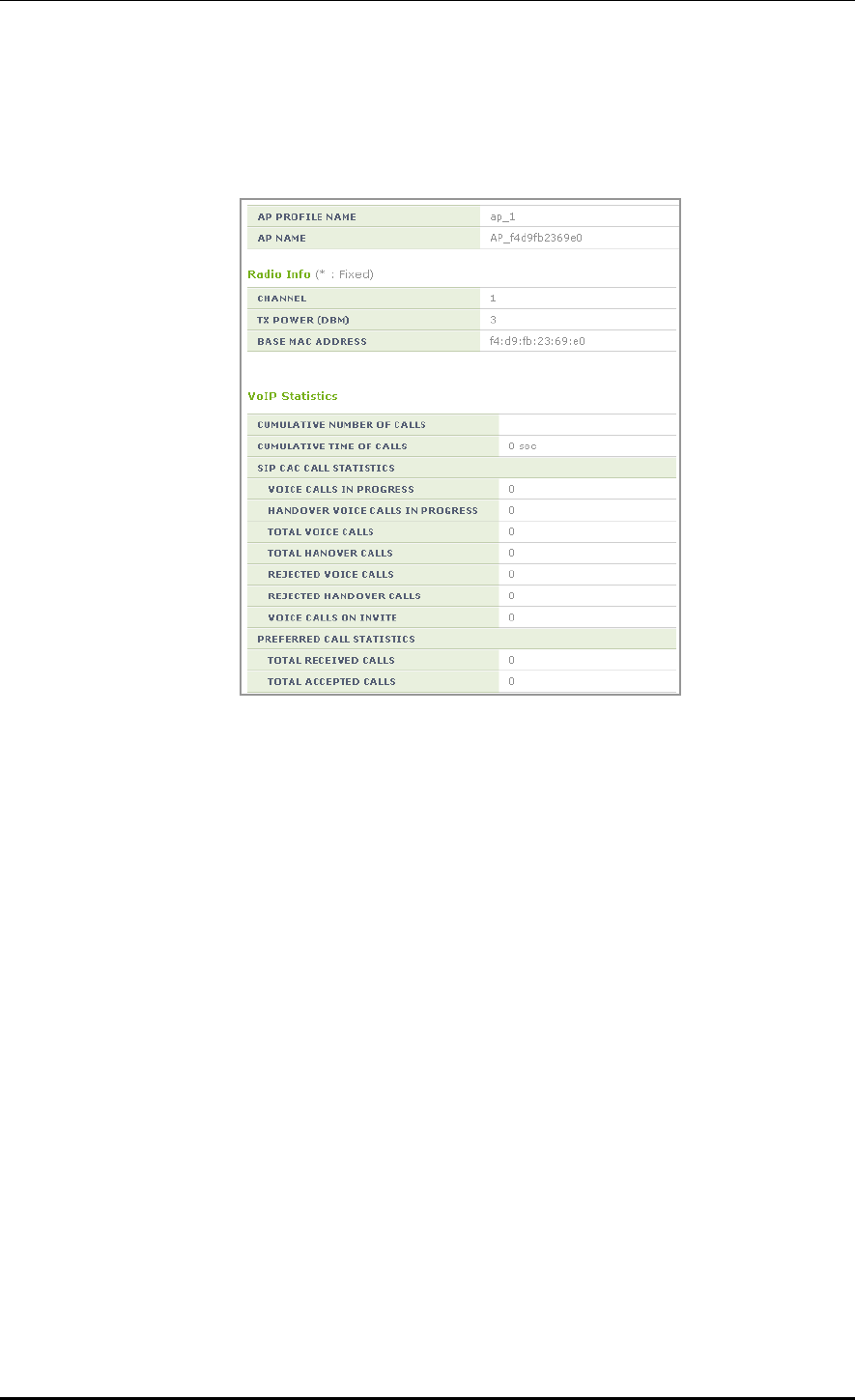 | AP PROFILE NAME | ap_1 |
|---|---|
| AP NAME | AP_f4d9fb2369e0 |

Radio Info (* : Fixed)

| CHANNEL | 1 |
|---|---|
| TX POWER (DBM) | 3 |
| BASE MAC ADDRESS | f4:d9:fb:23:69:e0 |

VoIP Statistics

| CUMULATIVE NUMBER OF CALLS | |
|---|---|
| CUMULATIVE TIME OF CALLS | 0 sec |
| SIP CAC CALL STATISTICS | |
| VOICE CALLS IN PROGRESS | 0 |
| HANDOVER VOICE CALLS IN PROGRESS | 0 |
| TOTAL VOICE CALLS | 0 |
| TOTAL HANOVER CALLS | 0 |
| REJECTED VOICE CALLS | 0 |
| REJECTED HANDOVER CALLS | 0 |
| VOICE CALLS ON INVITE | 0 |
| PREFERRED CALL STATISTICS | |
| TOTAL RECEIVED CALLS | 0 |
| TOTAL ACCEPTED CALLS | 0 |